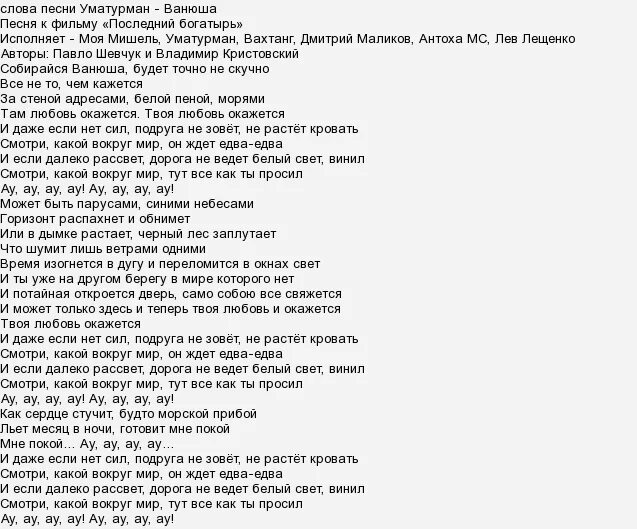 слова песни Уматурман - Ванюша
Песня к фильму «Последний богатырь»
Исполняет - Моя Мишель, Уматурман, Вахтанг, Дмитрий Маликов, Антоха МС, Лев Лещенко
Авторы: Павло Шевчук и Владимир Кристовский
Собирайся Ванюша, будет точно не скучно
Все не то, чем кажется
За стеной адресами, белой пеной, морями
Там любовь окажется. Твоя любовь окажется
И даже если нет сил, подруга не зовёт, не растёт кровать
Смотри, какой вокруг мир, он ждет едва-едва
И если далеко рассвет, дорога не ведет белый свет, винил
Смотри, какой вокруг мир, тут все как ты просил
Ау, ау, ау, ау! Ау, ау, ау, ау!
Может быть парусами, синими небесами
Горизонт распахнет и обнимет
Или в дымке растает, черный лес заплутает
Что шумит лишь ветрами одними
Время изогнется в дугу и переломится в окнах свет
И ты уже на другом берегу в мире которого нет
И потайная откроется дверь, само собою все свяжется
И может только здесь и теперь твоя любовь и окажется
Твоя любовь окажется
И даже если нет сил, подруга не зовёт, не растёт кровать
Смотри, какой вокруг мир, он ждет едва-едва
И если далеко рассвет, дорога не ведет белый свет, винил
Смотри, какой вокруг мир, тут все как ты просил
Ау, ау, ау, ау! Ау, ау, ау, ау!
Как сердце стучит, будто морской прибой
Льет месяц в ночи, готовит мне покой
Мне покой... Ау, ау, ау, ау...
И даже если нет сил, подруга не зовёт, не растёт кровать
Смотри, какой вокруг мир, он ждет едва-едва
И если далеко рассвет, дорога не ведет белый свет, винил
Смотри, какой вокруг мир, тут все как ты просил
Ау, ау, ау, ау! Ау, ау, ау, ау!